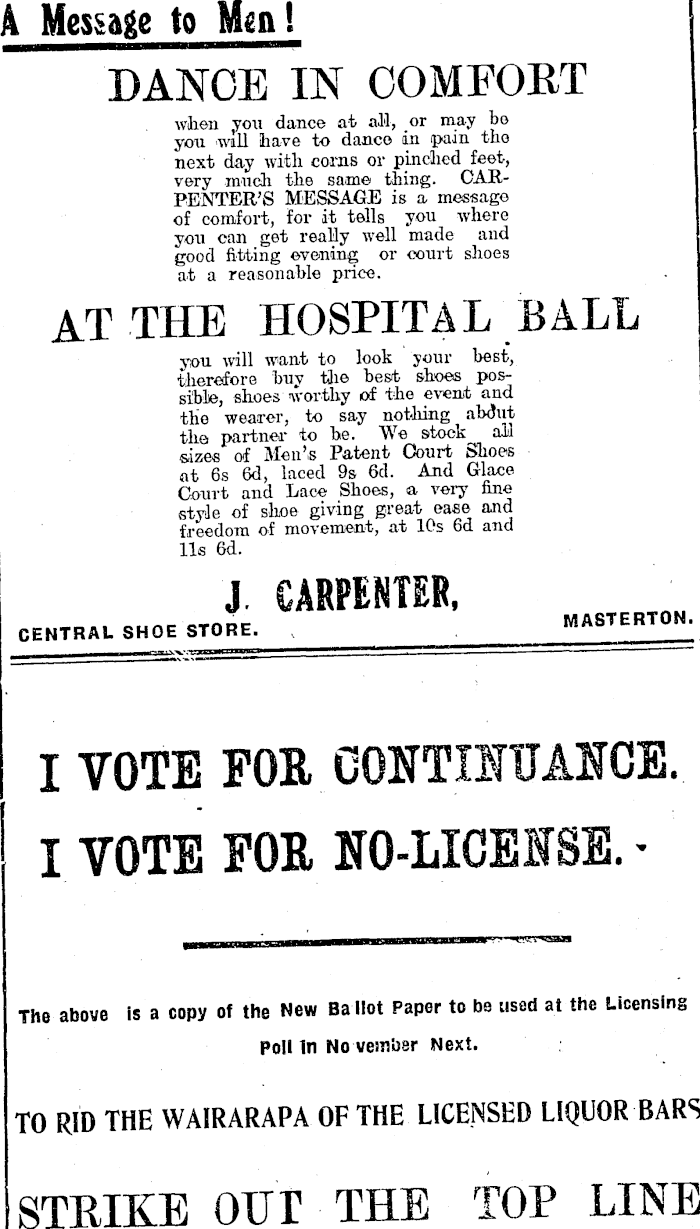 A Message to Men!

DANCE IN COMFORT

when you dance at all, or may be you will have to dance in pain the next day with corns or pinched feet, very much the same thing. CARPENTER'S MESSAGE is a message of comfort, for it tells you where you can get really well made and good fitting evening or court shoes at a reasonable price.

AT THE HOSPITAL BALL

you will want to look your best, therefore buy the best shoes possible, shoes worthy of the event and the wearer, to say nothing about the partner to be. We stock all sizes of Men's Patent Court Shoes at 6s 6d, laced 9s 6d. And Glace Court and Lace Shoes, a very fine style of shoe giving great ease and freedom of movement, at 10s 6d and 11s 6d.

J. CARPENTER,

CENTRAL SHOE STORE. MASTERTON.

I VOTE FOR CONTINUANCE.

I VOTE FOR NO-LICENSE.

The above is a copy of the New Ballot Paper to be used at the Licensing Poll in November Next.

TO RID THE WAIRARAPA OF THE LICENSED LIQUOR BARS

STRIKE OUT THE TOP LINE